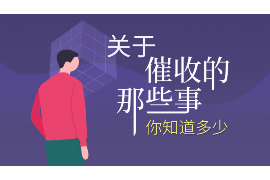 关于
催收的
那些事
你知道多少